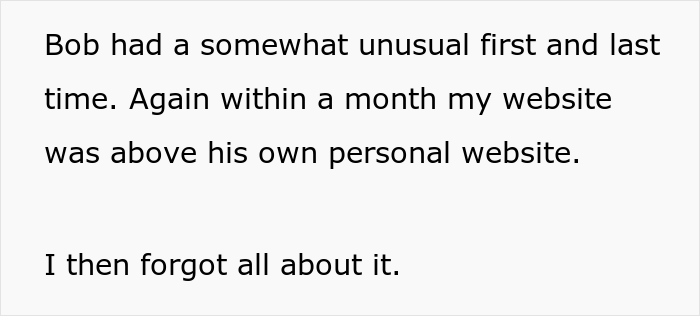 Bob had a somewhat unusual first and last time. Again within a month my website was above his own personal website.

I then forgot all about it.